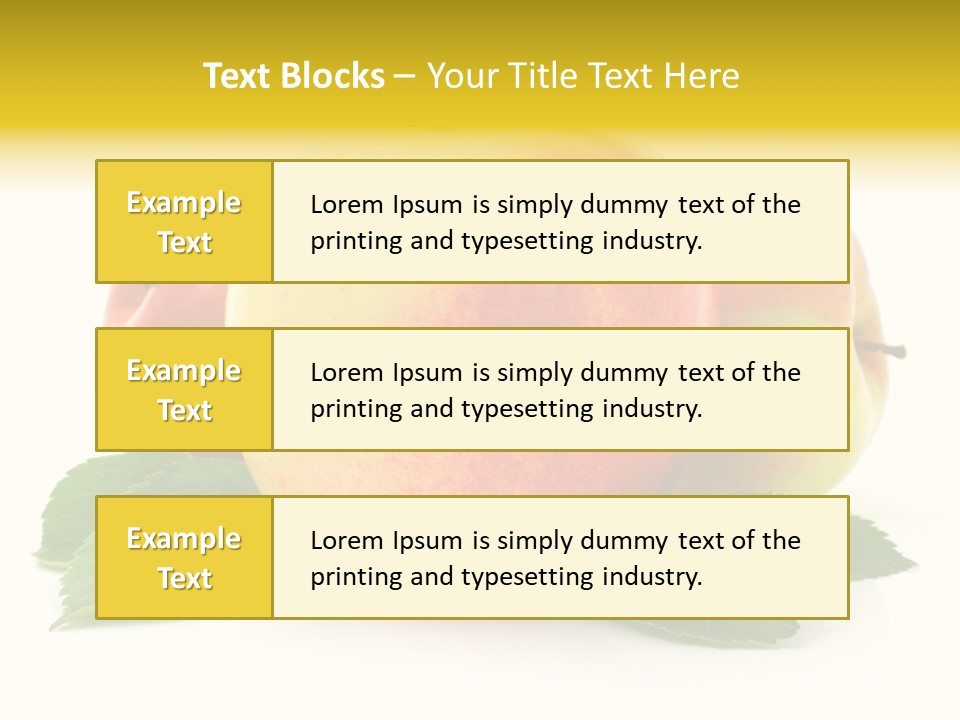 Text Blocks – Your Title Text Here

Example Text

Lorem Ipsum is simply dummy text of the printing and typesetting industry.

Example Text

Lorem Ipsum is simply dummy text of the printing and typesetting industry.

Example Text

Lorem Ipsum is simply dummy text of the printing and typesetting industry.